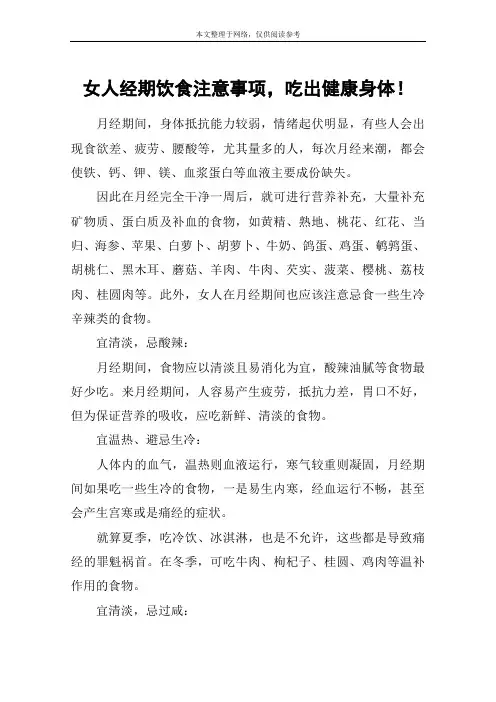 本文整理于网络，仅供阅读参考

女人经期饮食注意事项，吃出健康身体！

月经期间，身体抵抗能力较弱，情绪起伏明显，有些人会出现食欲差、疲劳、腰酸等，尤其量多的人，每次月经来潮，都会使铁、钙、钾、镁、血浆蛋白等血液主要成份缺失。

因此在月经完全干净一周后，就可进行营养补充，大量补充矿物质、蛋白质及补血的食物，如黄精、熟地、桃花、红花、当归、海参、苹果、白萝卜、胡萝卜、牛奶、鸽蛋、鸡蛋、鹌鹑蛋、胡桃仁、黑木耳、蘑菇、羊肉、牛肉、芡实、菠菜、樱桃、荔枝肉、桂圆肉等。此外，女人在月经期间也应该注意忌食一些生冷辛辣类的食物。

宜清淡，忌酸辣：

月经期间，食物应以清淡且易消化为宜，酸辣油腻等食物最好少吃。来月经期间，人容易产生疲劳，抵抗力差，胃口不好，但为保证营养的吸收，应吃新鲜、清淡的食物。

宜温热、避忌生冷：

人体内的血气，温热则血液运行，寒气较重则凝固，月经期间如果吃一些生冷的食物，一是易生内寒，经血运行不畅，甚至会产生宫寒或是痛经的症状。

就算夏季，吃冷饮、冰淇淋，也是不允许，这些都是导致痛经的罪魁祸首。在冬季，可吃牛肉、枸杞子、桂圆、鸡肉等温补作用的食物。

宜清淡，忌过咸：